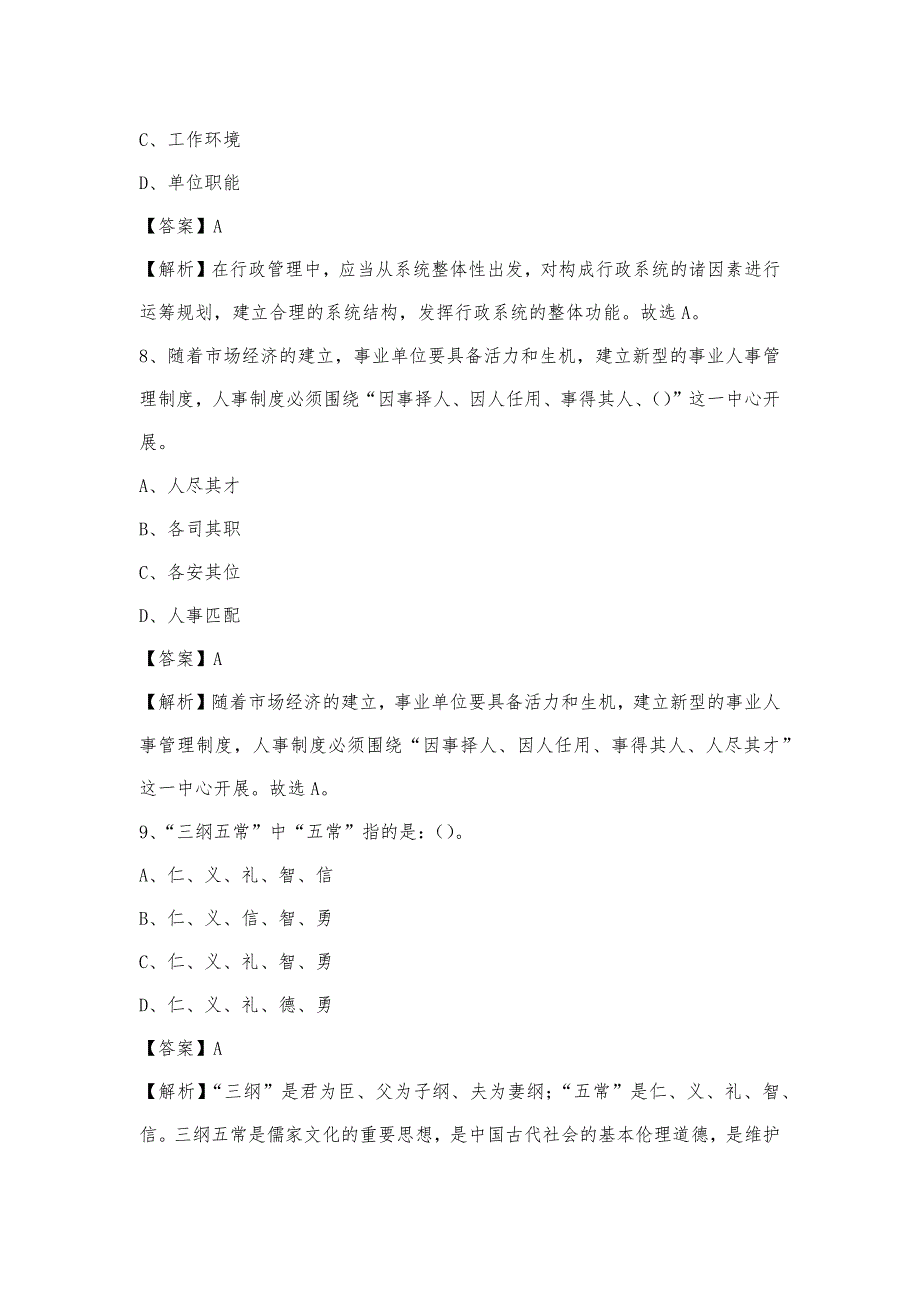 C、工作环境

D、单位职能

【答案】A

【解析】在行政管理中，应当从系统整体性出发，对构成行政系统的诸因素进行运筹规划，建立合理的系统结构，发挥行政系统的整体功能。故选A。

8、随着市场经济的建立，事业单位要具备活力和生机，建立新型的事业人事管理制度，人事制度必须围绕“因事择人、因人任用、事得其人、()”这一中心开展。

A、人尽其才

B、各司其职

C、各安其位

D、人事匹配

【答案】A

【解析】随着市场经济的建立，事业单位要具备活力和生机，建立新型的事业人事管理制度，人事制度必须围绕“因事择人、因人任用、事得其人、人尽其才”这一中心开展。故选A。

9、“三纲五常”中“五常”指的是：()。

A、仁、义、礼、智、信

B、仁、义、信、智、勇

C、仁、义、礼、智、勇

D、仁、义、礼、德、勇

【答案】A

【解析】“三纲”是君为臣、父为子纲、夫为妻纲；“五常”是仁、义、礼、智、信。三纲五常是儒家文化的重要思想，是中国古代社会的基本伦理道德，是维护